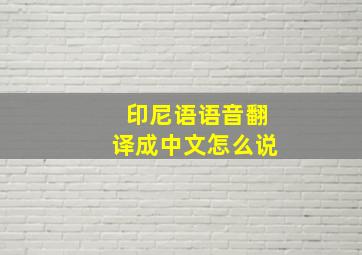 印尼语语音翻译成中文怎么说